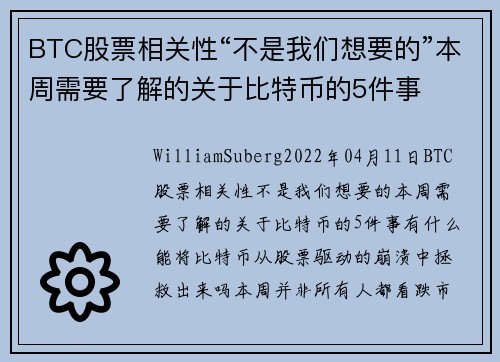 BTC股票相关性“不是我们想要的”本周需要了解的关于比特币的5件事

WilliamSuberg2022年04月11日BTC股票相关性不是我们想要的本周需要了解的关于比特币的5件事有什么能将比特币从股票驱动的崩溃中拯救出来吗本周并非所有人都看跌市